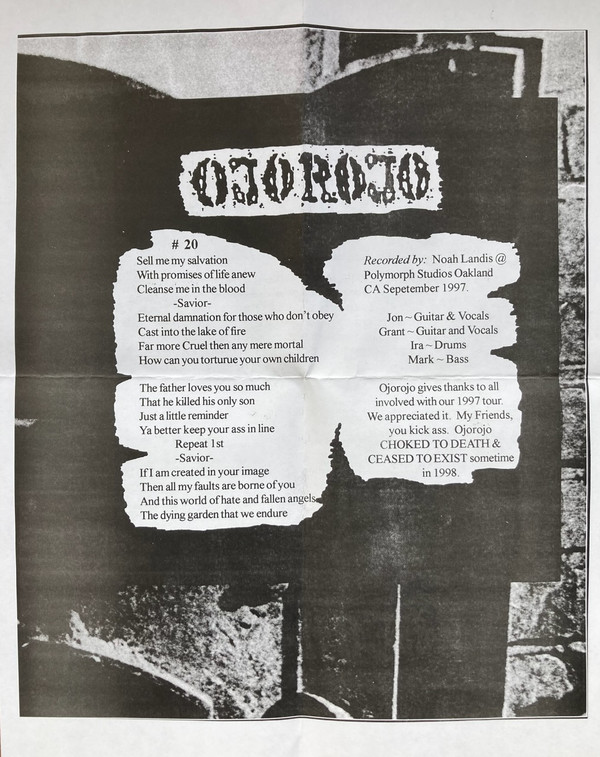 OJOROJO

# 20
Sell me my salvation
With promises of life anew
Cleanse me in the blood
-Savior-
Eternal damnation for those who don't obey
Cast into the lake of fire
Far more Cruel then any mere mortal
How can you torturue your own children

The father loves you so much
That he killed his only son
Just a little reminder
Ya better keep your ass in line
Repeat 1st
-Savior-
If I am created in your image
Then all my faults are borne of you
And this world of hate and fallen angels
The dying garden that we endure

Recorded by: Noah Landis @ Polymorph Studios Oakland CA Sepetember 1997.

Jon ~ Guitar & Vocals
Grant ~ Guitar and Vocals
Ira ~ Drums
Mark ~ Bass

Ojorojo gives thanks to all involved with our 1997 tour. We appreciated it. My Friends, you kick ass. Ojorojo CHOKED TO DEATH & CEASED TO EXIST sometime in 1998.